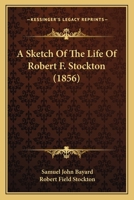 KESSINGER'S LEGACY REPRINTS

A Sketch Of The Life Of Robert F. Stockton (1856)

Samuel John Bayard
Robert Field Stockton